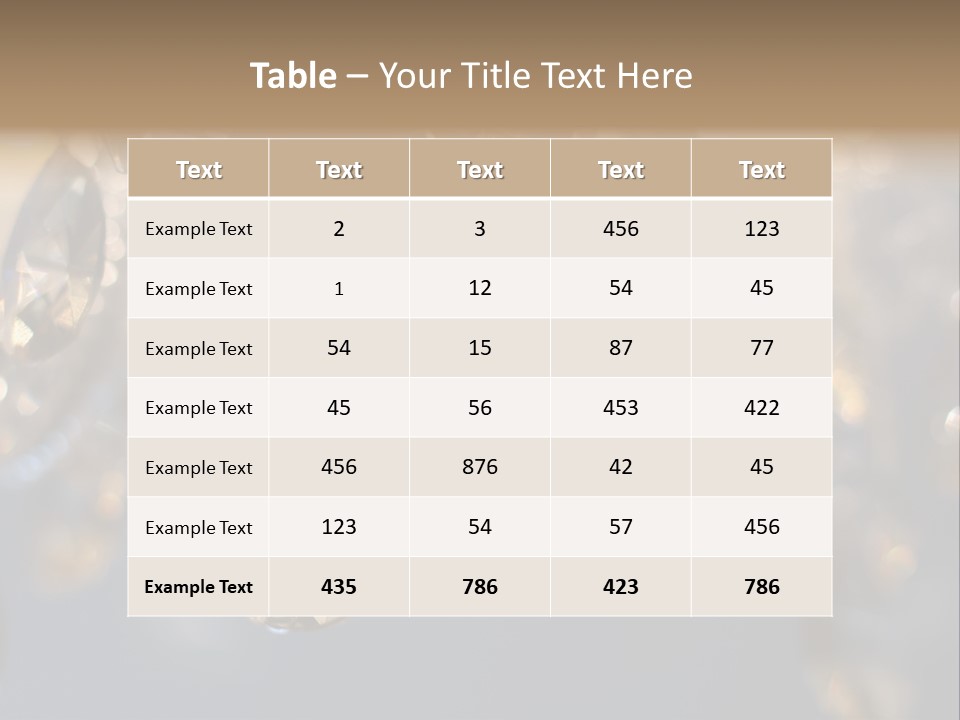 Table – Your Title Text Here

| Text | Text | Text | Text | Text |
|---|---|---|---|---|
| Example Text | 2 | 3 | 456 | 123 |
| Example Text | 1 | 12 | 54 | 45 |
| Example Text | 54 | 15 | 87 | 77 |
| Example Text | 45 | 56 | 453 | 422 |
| Example Text | 456 | 876 | 42 | 45 |
| Example Text | 123 | 54 | 57 | 456 |
| Example Text | 435 | 786 | 423 | 786 |